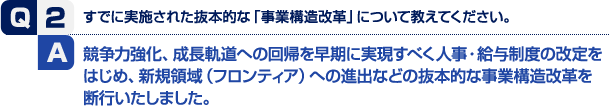 Q 2 すでに実施された抜本的な「事業構造改革」について教えてください。

A 競争力強化、成長軌道への回帰を早期に実現すべく人事・給与制度の改定をはじめ、新規領域（フロンティア）への進出などの抜本的な事業構造改革を断行いたしました。